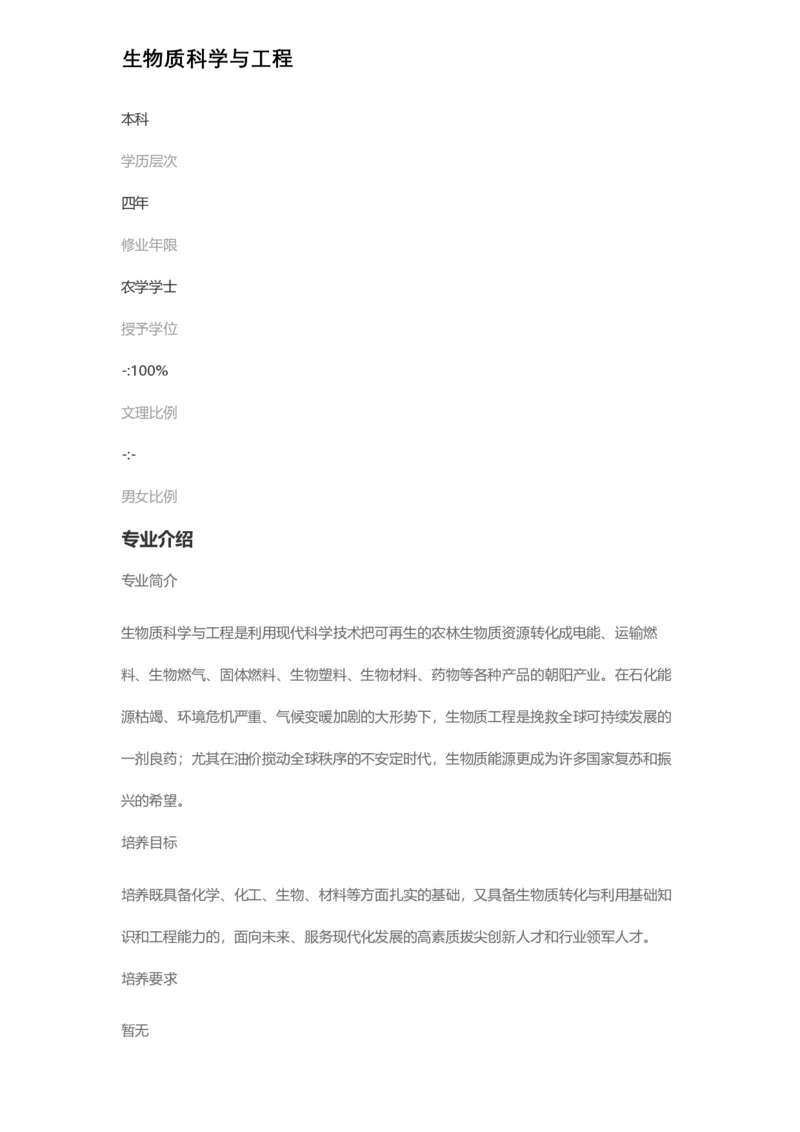 生物质科学与工程

本科

学历层次

四年

修业年限

农学学士

授予学位

-:100%

文理比例

-:-

男女比例

专业介绍

专业简介

生物质科学与工程是利用现代科学技术把可再生的农林生物质资源转化成电能、运输燃料、生物燃气、固体燃料、生物塑料、生物材料、药物等各种产品的朝阳产业。在石化能源枯竭、环境危机严重、气候变暖加剧的大形势下，生物质工程是挽救全球可持续发展的一剂良药；尤其在油价搅动全球秩序的不安定时代，生物质能源更成为许多国家复苏和振兴的希望。

培养目标

培养既具备化学、化工、生物、材料等方面扎实的基础，又具备生物质转化与利用基础知识和工程能力的，面向未来、服务现代化发展的高素质拔尖创新人才和行业领军人才。

培养要求

暂无